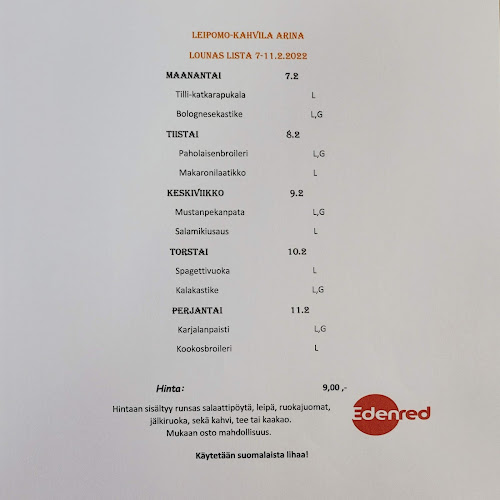 LEIPOMO-KAHVILA ARINA

LOUNAS LISTA 7-11.2.2022

MAANANTAI 7.2

Tilli-katkarapukala L

Bolognesekastike L,G

TIISTAI 8.2

Paholaisenbroileri L,G

Makaronilaatikko L

KESKIVIIKKO 9.2

Mustanpekanpata L,G

Salamikiusaus L

TORSTAI 10.2

Spagettivuoka L

Kalakastike L,G

PERJANTAI 11.2

Karjalanpaisti L,G

Kookosbroileri L

Hinta: 9,00 ,-

Hintaan sisältyy runsas salaattipöytä, leipä, ruokajuomat, jälkiruoka, sekä kahvi, tee tai kaakao. Mukaan osto mahdollisuus.

Edenred

Käytetään suomalaista lihaa!